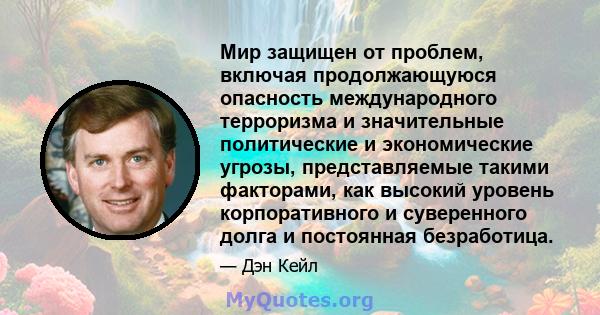 Мир защищен от проблем, включая продолжающуюся опасность международного терроризма и значительные политические и экономические угрозы, представляемые такими факторами, как высокий уровень корпоративного и суверенного долга и постоянная безработица.

— Дэн Кейл

MyQuotes.org